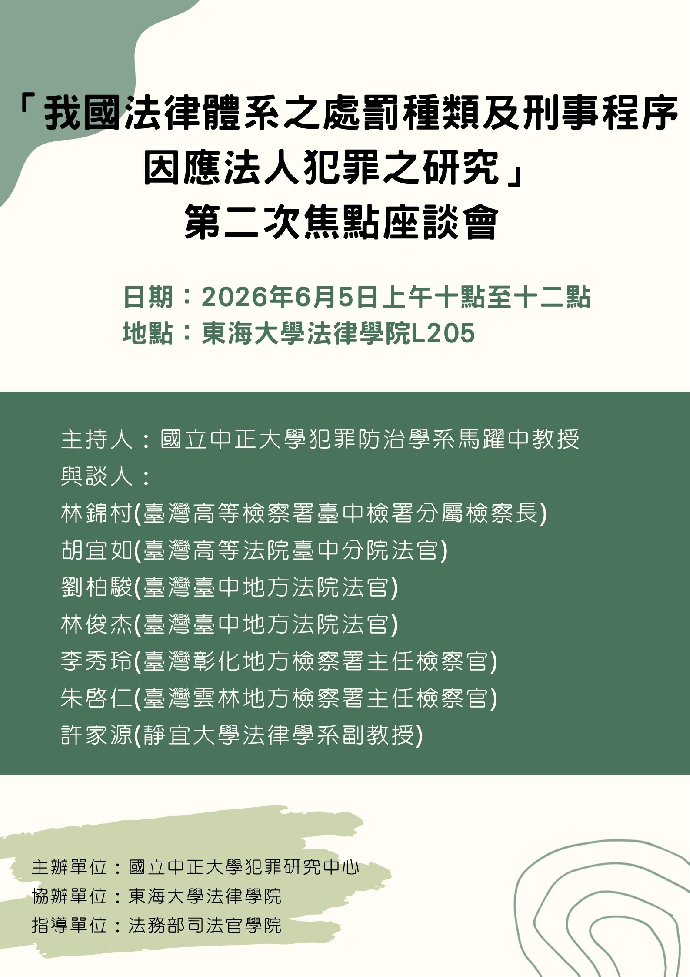 「我國法律體系之處罰種類及刑事程序因應法人犯罪之研究」
第二次焦點座談會

日期：2026年6月5日上午十點至十二點
地點：東海大學法律學院L205

主持人：國立中正大學犯罪防治學系馬躍中教授
與談人：
林錦村(臺灣高等檢察署臺中檢署分屬檢察長)
胡宜如(臺灣高等法院臺中分院法官)
劉柏駿(臺灣臺中地方法院法官)
林俊杰(臺灣臺中地方法院法官)
李秀玲(臺灣彰化地方檢察署主任檢察官)
朱啓仁(臺灣雲林地方檢察署主任檢察官)
許家源(靜宜大學法律學系副教授)

主辦單位：國立中正大學犯罪研究中心
協辦單位：東海大學法律學院
指導單位：法務部司法官學院